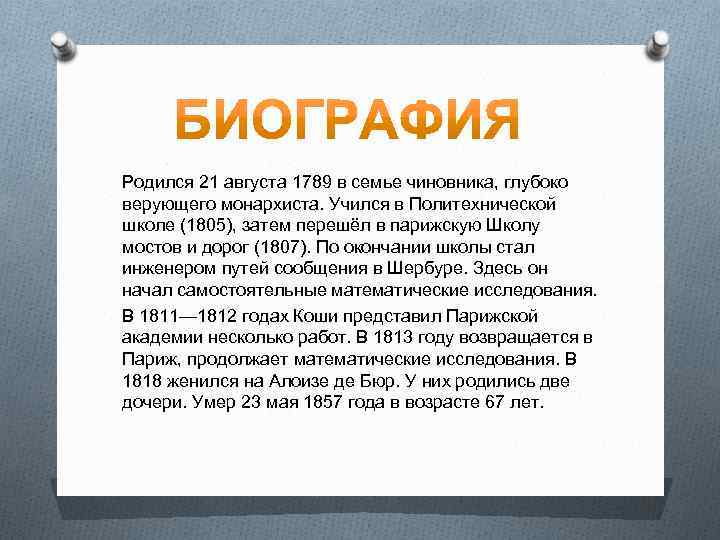 БИОГРАФИЯ

Родился 21 августа 1789 в семье чиновника, глубоко верующего монархиста. Учился в Политехнической школе (1805), затем перешёл в парижскую Школу мостов и дорог (1807). По окончании школы стал инженером путей сообщения в Шербуре. Здесь он начал самостоятельные математические исследования.

В 1811—1812 годах Коши представил Парижской академии несколько работ. В 1813 году возвращается в Париж, продолжает математические исследования. В 1818 женился на Алоизе де Бюр. У них родились две дочери. Умер 23 мая 1857 года в возрасте 67 лет.